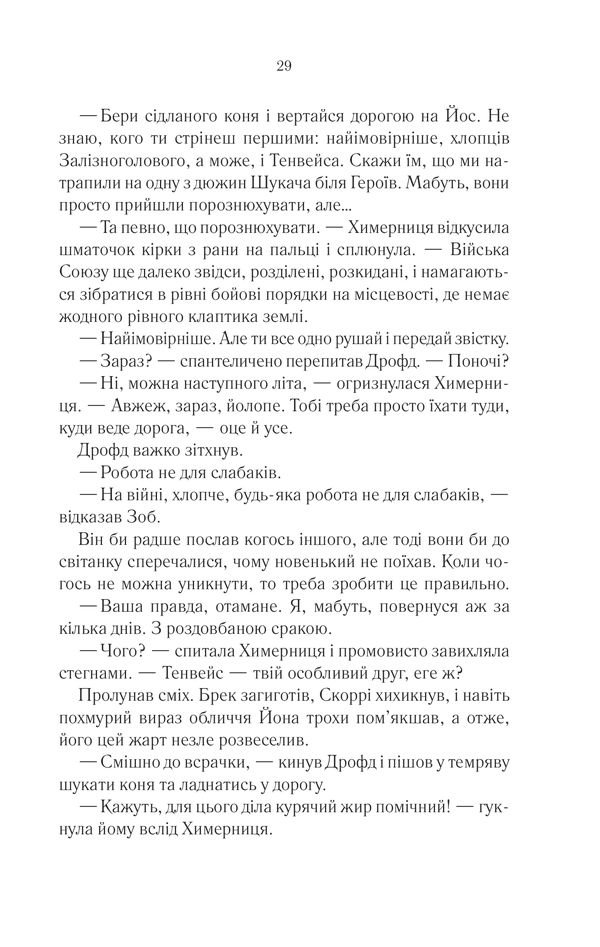 29

— Бери сідланого коня і вертайся дорогою на Йос. Не знаю, кого ти стрінеш першими: найімовірніше, хлопців Залізноголового, а може, і Тенвейса. Скажи їм, що ми натрапили на одну з дюжин Шукача біля Героїв. Мабуть, вони просто прийшли порознюхувати, але...

— Та певно, що порознюхувати. — Химерниця відкусила шматочок кірки з рани на пальці і сплюнула. — Війська Союзу ще далеко звідси, розділені, розкидані, і намагаються зібратися в рівні бойові порядки на місцевості, де немає жодного рівного клаптика землі.

— Найімовірніше. Але ти все одно рушай і передай звістку.

— Зараз? — спантеличено перепитав Дрофд. — Поночі?

— Ні, можна наступного літа, — огризнулася Химерниця. — Авжеж, зараз, йолопе. Тобі треба просто їхати туди, куди веде дорога, — оце й усе.

Дрофд важко зітхнув.

— Робота не для слабаків.

— На війні, хлопче, будь-яка робота не для слабаків, — відказав Зоб.

Він би радше послав когось іншого, але тоді вони би до світанку сперечалися, чому новенький не поїхав. Коли чогось не можна уникнути, то треба зробити це правильно.

— Ваша правда, отамане. Я, мабуть, повернуся аж за кілька днів. З роздовбаною сракою.

— Чого? — спитала Химерниця і промовисто завихляла стегнами. — Тенвейс — твій особливий друг, еге ж?

Пролунав сміх. Брек загиготів, Скоррі хихикнув, і навіть похмурий вираз обличчя Йона трохи пом'якшав, а отже, його цей жарт незле розвеселив.

— Смішно до всрачки, — кинув Дрофд і пішов у темряву шукати коня та ладнатись у дорогу.

— Кажуть, для цього діла курячий жир помічний! — гукнула йому вслід Химерниця.